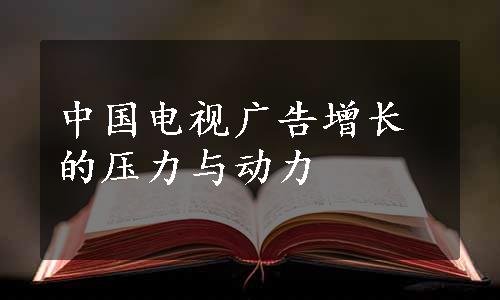 中国电视广告增长的压力与动力